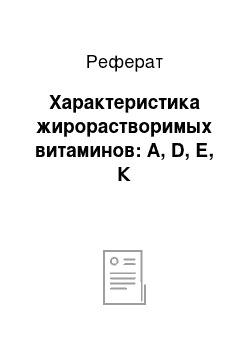 Реферат

Характеристика жирорастворимых витаминов: A, D, E, K